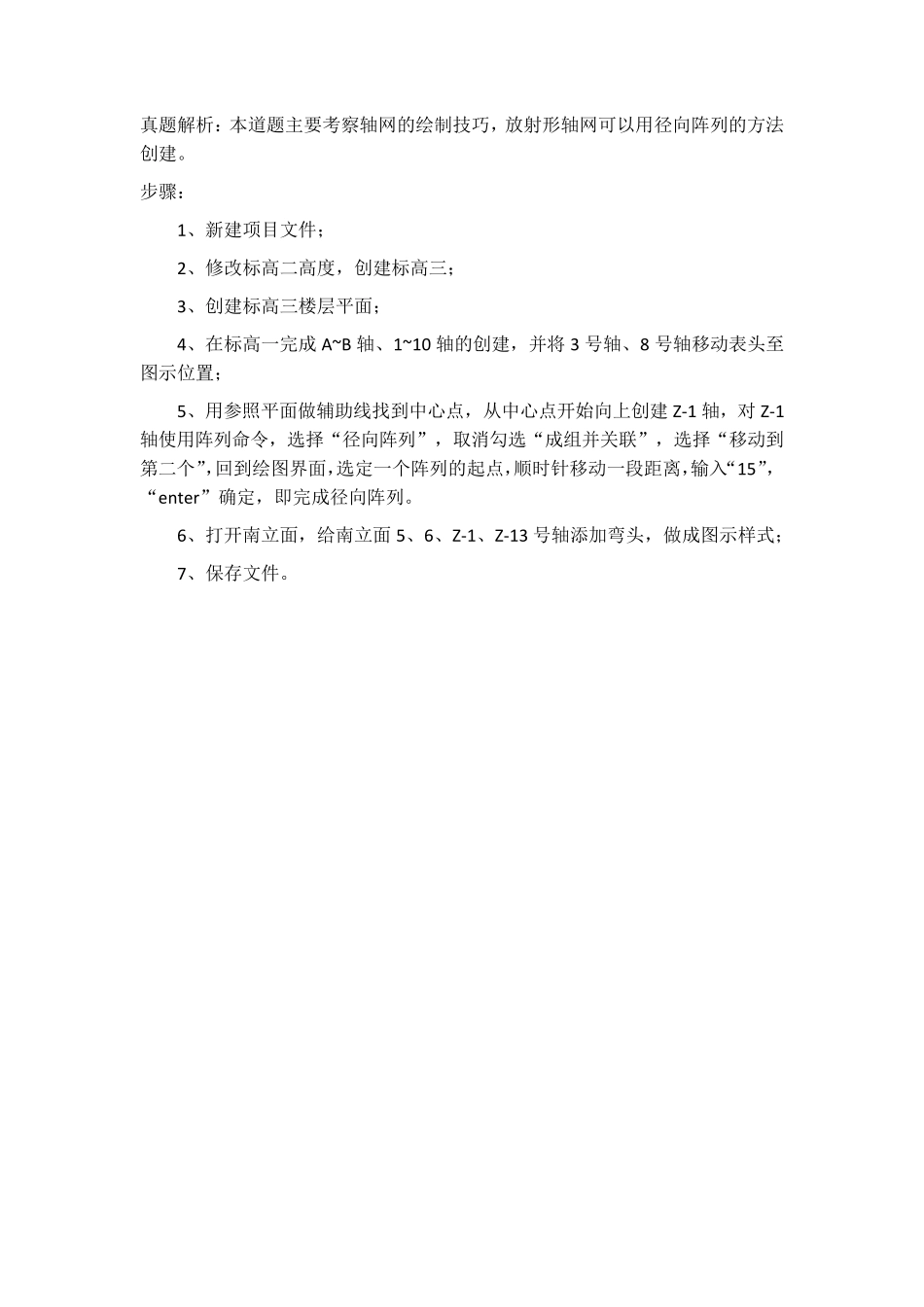 真题解析：本道题主要考察轴网的绘制技巧，放射形轴网可以用径向阵列的方法创建。

步骤：

1、新建项目文件；

2、修改标高二高度，创建标高三；

3、创建标高三楼层平面；

4、在标高一完成 A~B 轴、1~10 轴的创建，并将 3 号轴、8 号轴移动表头至图示位置；

5、用参照平面做辅助线找到中心点，从中心点开始向上创建 Z-1 轴，对 Z-1 轴使用阵列命令，选择“径向阵列”，取消勾选“成组并关联”，选择“移动到第二个”,回到绘图界面,选定一个阵列的起点,顺时针移动一段距离,输入“15”,“enter”确定，即完成径向阵列。

6、打开南立面，给南立面 5、6、Z-1、Z-13 号轴添加弯头，做成图示样式；

7、保存文件。